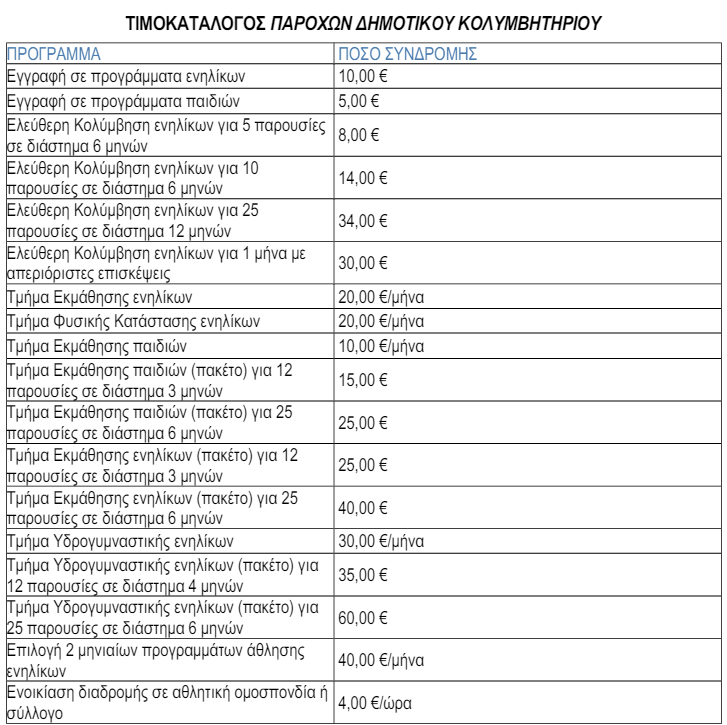 ΤΙΜΟΚΑΤΑΛΟΓΟΣ ΠΑΡΟΧΩΝ ΔΗΜΟΤΙΚΟΥ ΚΟΛΥΜΒΗΤΗΡΙΟΥ

| ΠΡΟΓΡΑΜΜΑ | ΠΟΣΟ ΣΥΝΔΡΟΜΗΣ |
|---|---|
| Εγγραφή σε προγράμματα ενηλίκων | 10,00 € |
| Εγγραφή σε προγράμματα παιδιών | 5,00 € |
| Ελεύθερη Κολύμβηση ενηλίκων για 5 παρουσίες σε διάστημα 6 μηνών | 8,00 € |
| Ελεύθερη Κολύμβηση ενηλίκων για 10 παρουσίες σε διάστημα 6 μηνών | 14,00 € |
| Ελεύθερη Κολύμβηση ενηλίκων για 25 παρουσίες σε διάστημα 12 μηνών | 34,00 € |
| Ελεύθερη Κολύμβηση ενηλίκων για 1 μήνα με απεριόριστες επισκέψεις | 30,00 € |
| Τμήμα Εκμάθησης ενηλίκων | 20,00 €/μήνα |
| Τμήμα Φυσικής Κατάστασης ενηλίκων | 20,00 €/μήνα |
| Τμήμα Εκμάθησης παιδιών | 10,00 €/μήνα |
| Τμήμα Εκμάθησης παιδιών (πακέτο) για 12 παρουσίες σε διάστημα 3 μηνών | 15,00 € |
| Τμήμα Εκμάθησης παιδιών (πακέτο) για 25 παρουσίες σε διάστημα 6 μηνών | 25,00 € |
| Τμήμα Εκμάθησης ενηλίκων (πακέτο) για 12 παρουσίες σε διάστημα 3 μηνών | 25,00 € |
| Τμήμα Εκμάθησης ενηλίκων (πακέτο) για 25 παρουσίες σε διάστημα 6 μηνών | 40,00 € |
| Τμήμα Υδρογυμναστικής ενηλίκων | 30,00 €/μήνα |
| Τμήμα Υδρογυμναστικής ενηλίκων (πακέτο) για 12 παρουσίες σε διάστημα 4 μηνών | 35,00 € |
| Τμήμα Υδρογυμναστικής ενηλίκων (πακέτο) για 25 παρουσίες σε διάστημα 6 μηνών | 60,00 € |
| Επιλογή 2 μηνιαίων προγραμμάτων άθλησης ενηλίκων | 40,00 €/μήνα |
| Ενοικίαση διαδρομής σε αθλητική ομοσπονδία ή σύλλογο | 4,00 €/ώρα |